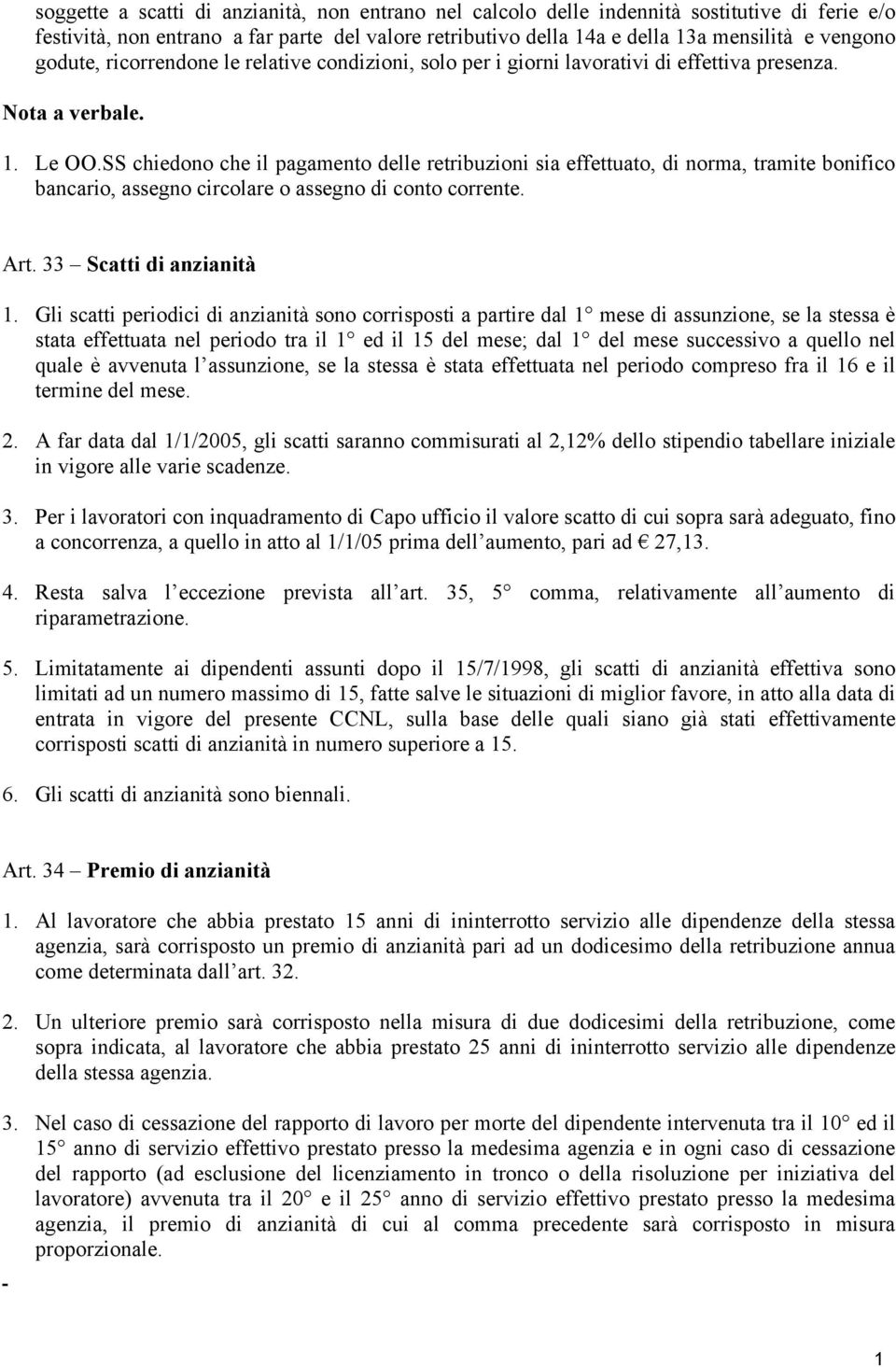 soggette a scatti di anzianità, non entrano nel calcolo delle indennità sostitutive di ferie e/o festività, non entrano a far parte del valore retributivo della 14a e della 13a mensilità e vengono godute, ricorrendone le relative condizioni, solo per i giorni lavorativi di effettiva presenza.

Nota a verbale.

1. Le OO.SS chiedono che il pagamento delle retribuzioni sia effettuato, di norma, tramite bonifico bancario, assegno circolare o assegno di conto corrente.

Art. 33 – Scatti di anzianità

1. Gli scatti periodici di anzianità sono corrisposti a partire dal 1° mese di assunzione, se la stessa è stata effettuata nel periodo tra il 1° ed il 15 del mese; dal 1° del mese successivo a quello nel quale è avvenuta l assunzione, se la stessa è stata effettuata nel periodo compreso fra il 16 e il termine del mese.

2. A far data dal 1/1/2005, gli scatti saranno commisurati al 2,12% dello stipendio tabellare iniziale in vigore alle varie scadenze.

3. Per i lavoratori con inquadramento di Capo ufficio il valore scatto di cui sopra sarà adeguato, fino a concorrenza, a quello in atto al 1/1/05 prima dell aumento, pari ad € 27,13.

4. Resta salva l eccezione prevista all art. 35, 5° comma, relativamente all aumento di riparametrazione.

5. Limitatamente ai dipendenti assunti dopo il 15/7/1998, gli scatti di anzianità effettiva sono limitati ad un numero massimo di 15, fatte salve le situazioni di miglior favore, in atto alla data di entrata in vigore del presente CCNL, sulla base delle quali siano già stati effettivamente corrisposti scatti di anzianità in numero superiore a 15.

6. Gli scatti di anzianità sono biennali.

Art. 34 – Premio di anzianità

1. Al lavoratore che abbia prestato 15 anni di ininterrotto servizio alle dipendenze della stessa agenzia, sarà corrisposto un premio di anzianità pari ad un dodicesimo della retribuzione annua come determinata dall art. 32.

2. Un ulteriore premio sarà corrisposto nella misura di due dodicesimi della retribuzione, come sopra indicata, al lavoratore che abbia prestato 25 anni di ininterrotto servizio alle dipendenze della stessa agenzia.

3. Nel caso di cessazione del rapporto di lavoro per morte del dipendente intervenuta tra il 10° ed il 15° anno di servizio effettivo prestato presso la medesima agenzia e in ogni caso di cessazione del rapporto (ad esclusione del licenziamento in tronco o della risoluzione per iniziativa del lavoratore) avvenuta tra il 20° e il 25° anno di servizio effettivo prestato presso la medesima agenzia, il premio di anzianità di cui al comma precedente sarà corrisposto in misura proporzionale.

-

1